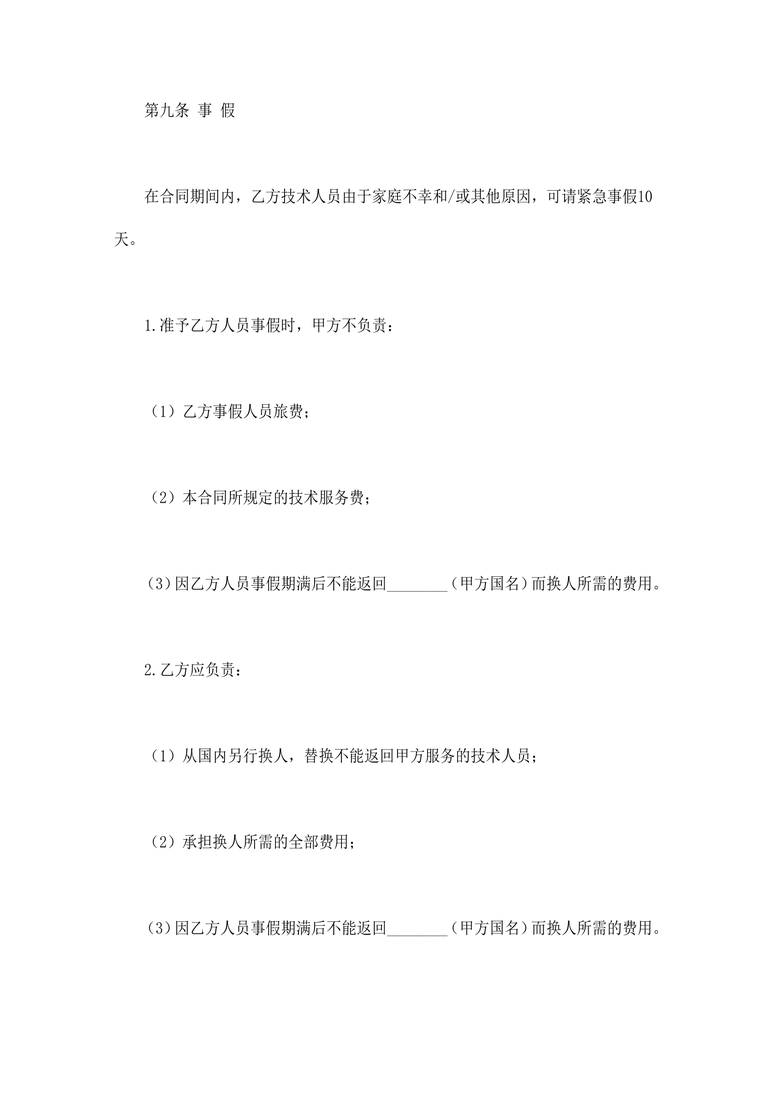 第九条 事 假

在合同期间内，乙方技术人员由于家庭不幸和/或其他原因，可请紧急事假10天。

1.准予乙方人员事假时，甲方不负责：

（1）乙方事假人员旅费；

（2）本合同所规定的技术服务费；

(3)因乙方人员事假期满后不能返回________（甲方国名）而换人所需的费用。

2.乙方应负责：

（1）从国内另行换人，替换不能返回甲方服务的技术人员；

（2）承担换人所需的全部费用；

(3)因乙方人员事假期满后不能返回________（甲方国名）而换人所需的费用。